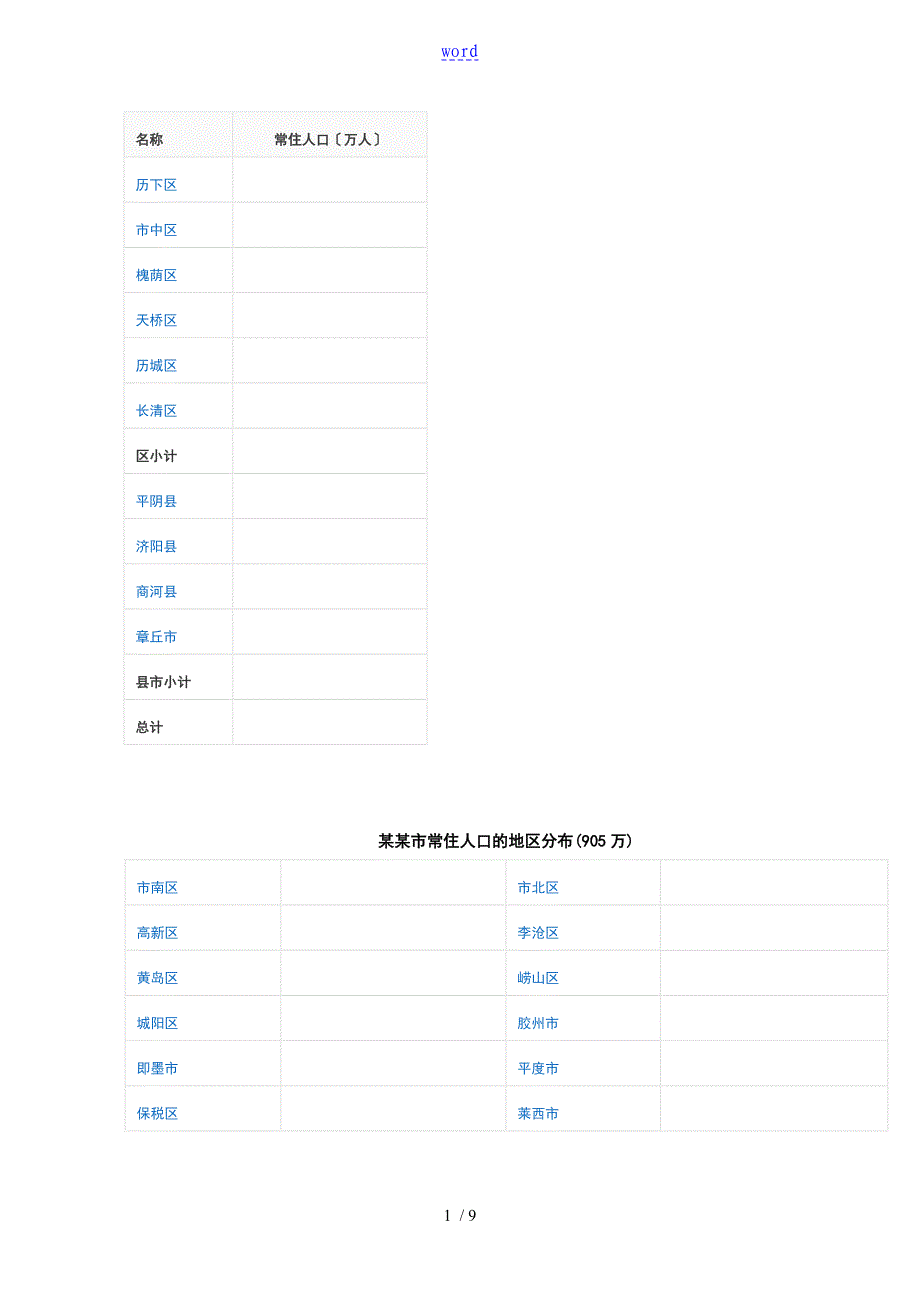 word

| 名称 | 常住人口〔万人〕 |
|---|---|
| 历下区 | |
| 市中区 | |
| 槐荫区 | |
| 天桥区 | |
| 历城区 | |
| 长清区 | |
| 区小计 | |
| 平阴县 | |
| 济阳县 | |
| 商河县 | |
| 章丘市 | |
| 县市小计 | |
| 总计 | |

某某市常住人口的地区分布(905 万)

| 市南区 | | 市北区 | |
|---|---|---|---|
| 高新区 | | 李沧区 | |
| 黄岛区 | | 崂山区 | |
| 城阳区 | | 胶州市 | |
| 即墨市 | | 平度市 | |
| 保税区 | | 莱西市 | |

1 / 9